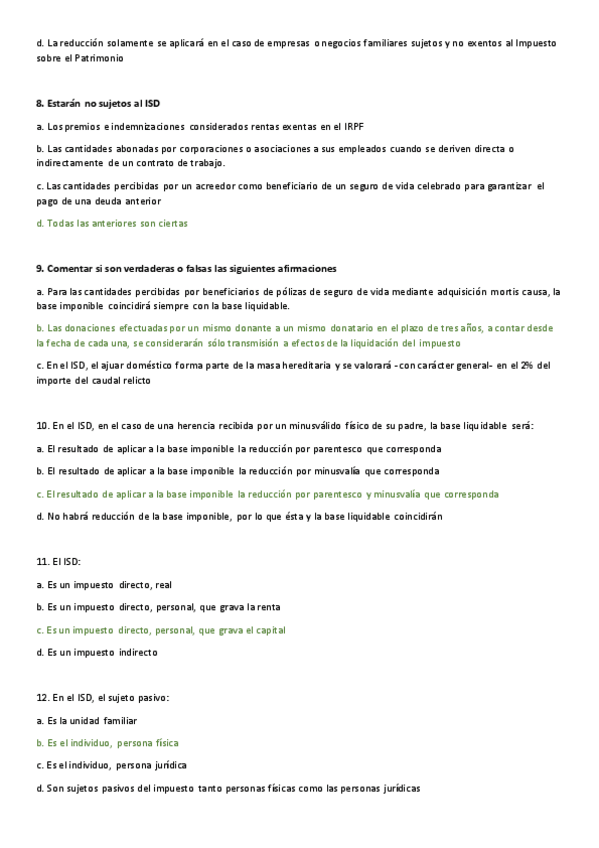 d. La reducción solamente se aplicará en el caso de empresas o negocios familiares sujetos y no exentos al Impuesto sobre el Patrimonio

8. Estarán no sujetos al ISD

a. Los premios e indemnizaciones considerados rentas exentas en el IRPF

b. Las cantidades abonadas por corporaciones o asociaciones a sus empleados cuando se deriven directa o indirectamente de un contrato de trabajo.

c. Las cantidades percibidas por un acreedor como beneficiario de un seguro de vida celebrado para garantizar el pago de una deuda anterior

d. Todas las anteriores son ciertas

9. Comentar si son verdaderas o falsas las siguientes afirmaciones

a. Para las cantidades percibidas por beneficiarios de pólizas de seguro de vida mediante adquisición mortis causa, la base imponible coincidirá siempre con la base liquidable.

b. Las donaciones efectuadas por un mismo donante a un mismo donatario en el plazo de tres años, a contar desde la fecha de cada una, se considerarán sólo transmisión a efectos de la liquidación del impuesto

c. En el ISD, el ajuar doméstico forma parte de la masa hereditaria y se valorará -con carácter general- en el 2% del importe del caudal relicto

10. En el ISD, en el caso de una herencia recibida por un minusválido físico de su padre, la base liquidable será:

a. El resultado de aplicar a la base imponible la reducción por parentesco que corresponda

b. El resultado de aplicar a la base imponible la reducción por minusvalía que corresponda

c. El resultado de aplicar a la base imponible la reducción por parentesco y minusvalía que corresponda

d. No habrá reducción de la base imponible, por lo que ésta y la base liquidable coincidirán

11. El ISD:

a. Es un impuesto directo, real

b. Es un impuesto directo, personal, que grava la renta

c. Es un impuesto directo, personal, que grava el capital

d. Es un impuesto indirecto

12. En el ISD, el sujeto pasivo:

a. Es la unidad familiar

b. Es el individuo, persona física

c. Es el individuo, persona jurídica

d. Son sujetos pasivos del impuesto tanto personas físicas como las personas jurídicas